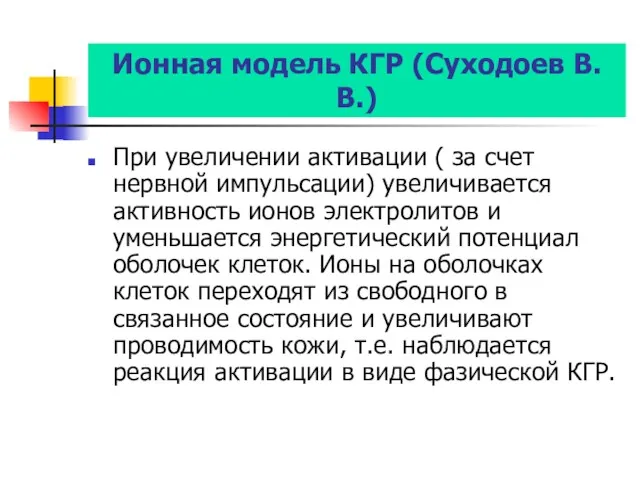 Ионная модель КГР (Суходоев В. В.)

При увеличении активации ( за счет нервной импульсации) увеличивается активность ионов электролитов и уменьшается энергетический потенциал оболочек клеток. Ионы на оболочках клеток переходят из свободного в связанное состояние и увеличивают проводимость кожи, т.е. наблюдается реакция активации в виде фазической КГР.